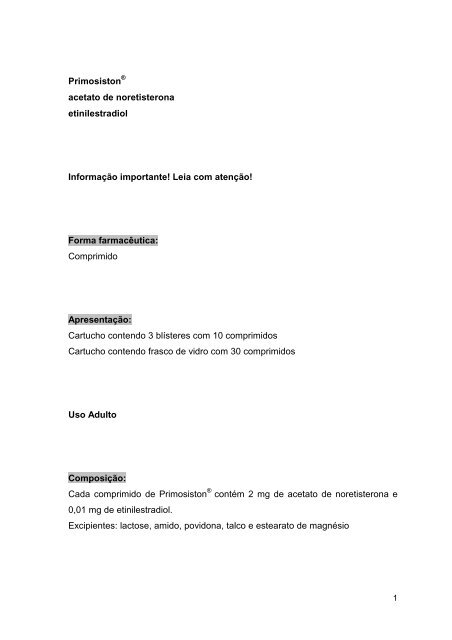 Primosiston®
acetato de noretisterona
etinilestradiol

Informação importante! Leia com atenção!

Forma farmacêutica:
Comprimido

Apresentação:
Cartucho contendo 3 blisteres com 10 comprimidos
Cartucho contendo frasco de vidro com 30 comprimidos

Uso Adulto

Composição:
Cada comprimido de Primosiston® contém 2 mg de acetato de noretisterona e 0,01 mg de etinilestradiol.
Excipientes: lactose, amido, povidona, talco e estearato de magnésio

1